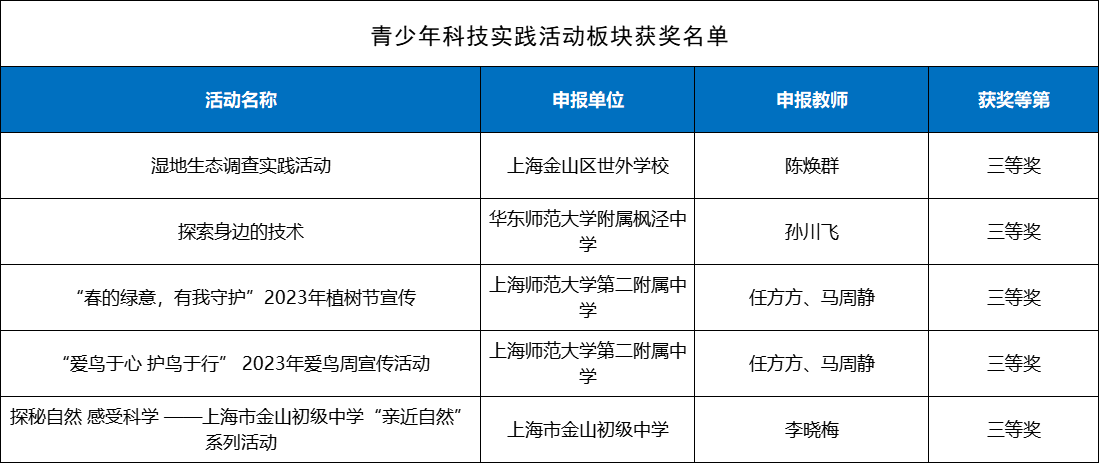 青少年科技实践活动板块获奖名单

| 活动名称 | 申报单位 | 申报教师 | 获奖等第 |
|---|---|---|---|
| 湿地生态调查实践活动 | 上海金山区世外学校 | 陈焕群 | 三等奖 |
| 探索身边的技术 | 华东师范大学附属枫泾中学 | 孙川飞 | 三等奖 |
| “春的绿意，有我守护”2023年植树节宣传 | 上海师范大学第二附属中学 | 任方方、马周静 | 三等奖 |
| “爱鸟于心 护鸟于行” 2023年爱鸟周宣传活动 | 上海师范大学第二附属中学 | 任方方、马周静 | 三等奖 |
| 探秘自然 感受科学 ——上海市金山初级中学“亲近自然”系列活动 | 上海市金山初级中学 | 李晓梅 | 三等奖 |